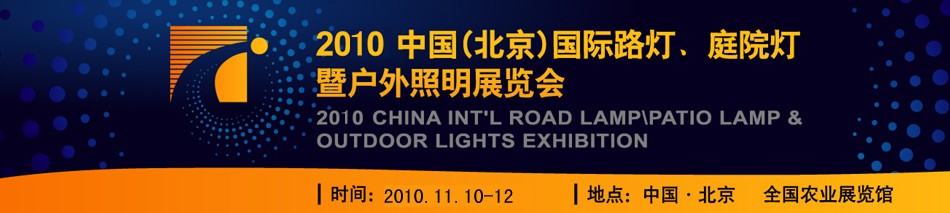 2010 中国(北京)国际路灯、庭院灯暨户外照明展览会

2010 CHINA INT'L ROAD LAMP\PATIO LAMP & OUTDOOR LIGHTS EXHIBITION

时间：2010.11.10-12

地点：中国 · 北京 全国农业展览馆